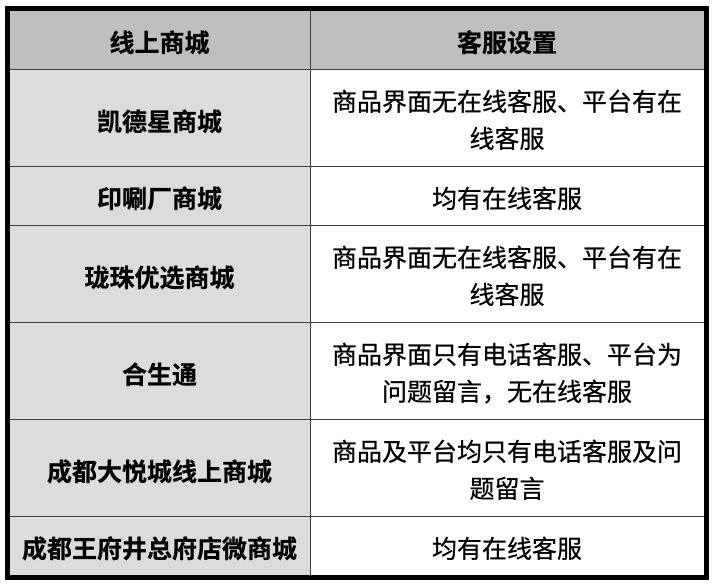 | 线上商城 | 客服设置 |
|---|---|
| 凯德星商城 | 商品界面无在线客服、平台有在线客服 |
| 印唰厂商城 | 均有在线客服 |
| 珑珠优选商城 | 商品界面无在线客服、平台有在线客服 |
| 合生通 | 商品界面只有电话客服、平台为问题留言，无在线客服 |
| 成都大悦城线上商城 | 商品及平台均只有电话客服及问题留言 |
| 成都王府井总府店微商城 | 均有在线客服 |